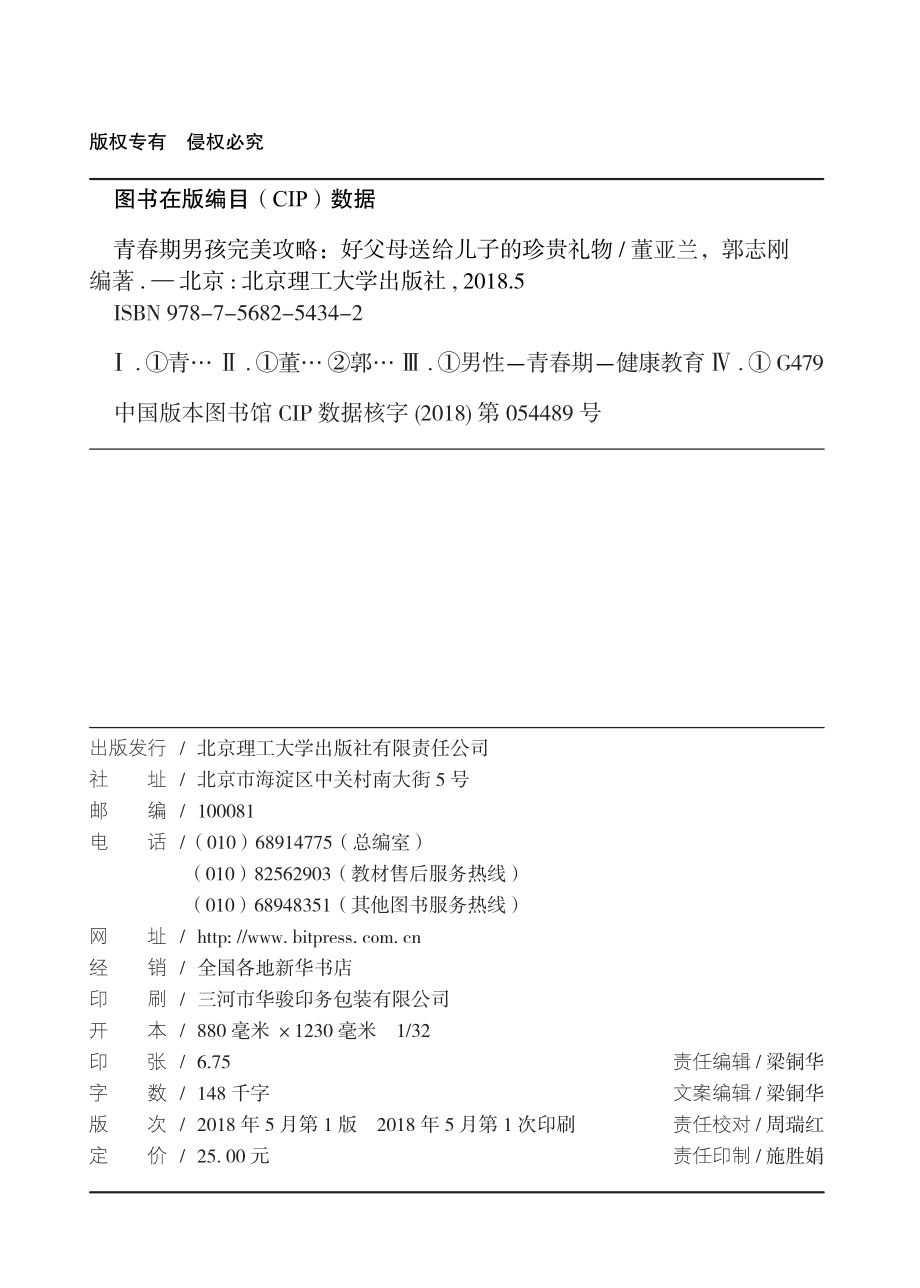 版权专有　侵权必究

图书在版编目（CIP）数据

青春期男孩完美攻略：好父母送给儿子的珍贵礼物 / 董亚兰，郭志刚编著 . — 北京 : 北京理工大学出版社 , 2018.5
ISBN 978-7-5682-5434-2

Ⅰ . ①青… Ⅱ . ①董… ②郭… Ⅲ . ①男性—青春期—健康教育 Ⅳ . ① G479

中国版本图书馆 CIP 数据核字 (2018) 第 054489 号

出版发行 / 北京理工大学出版社有限责任公司
社　　址 / 北京市海淀区中关村南大街 5 号
邮　　编 / 100081
电　　话 /（010）68914775（总编室）
（010）82562903（教材售后服务热线）
（010）68948351（其他图书服务热线）
网　　址 / http: //www. bitpress. com. cn
经　　销 / 全国各地新华书店
印　　刷 / 三河市华骏印务包装有限公司
开　　本 / 880 毫米 ×1230 毫米　1/32
印　　张 / 6.75
字　　数 / 148 千字
版　　次 / 2018 年 5 月第 1 版　2018 年 5 月第 1 次印刷
定　　价 / 25. 00 元

责任编辑 / 梁铜华
文案编辑 / 梁铜华
责任校对 / 周瑞红
责任印制 / 施胜娟